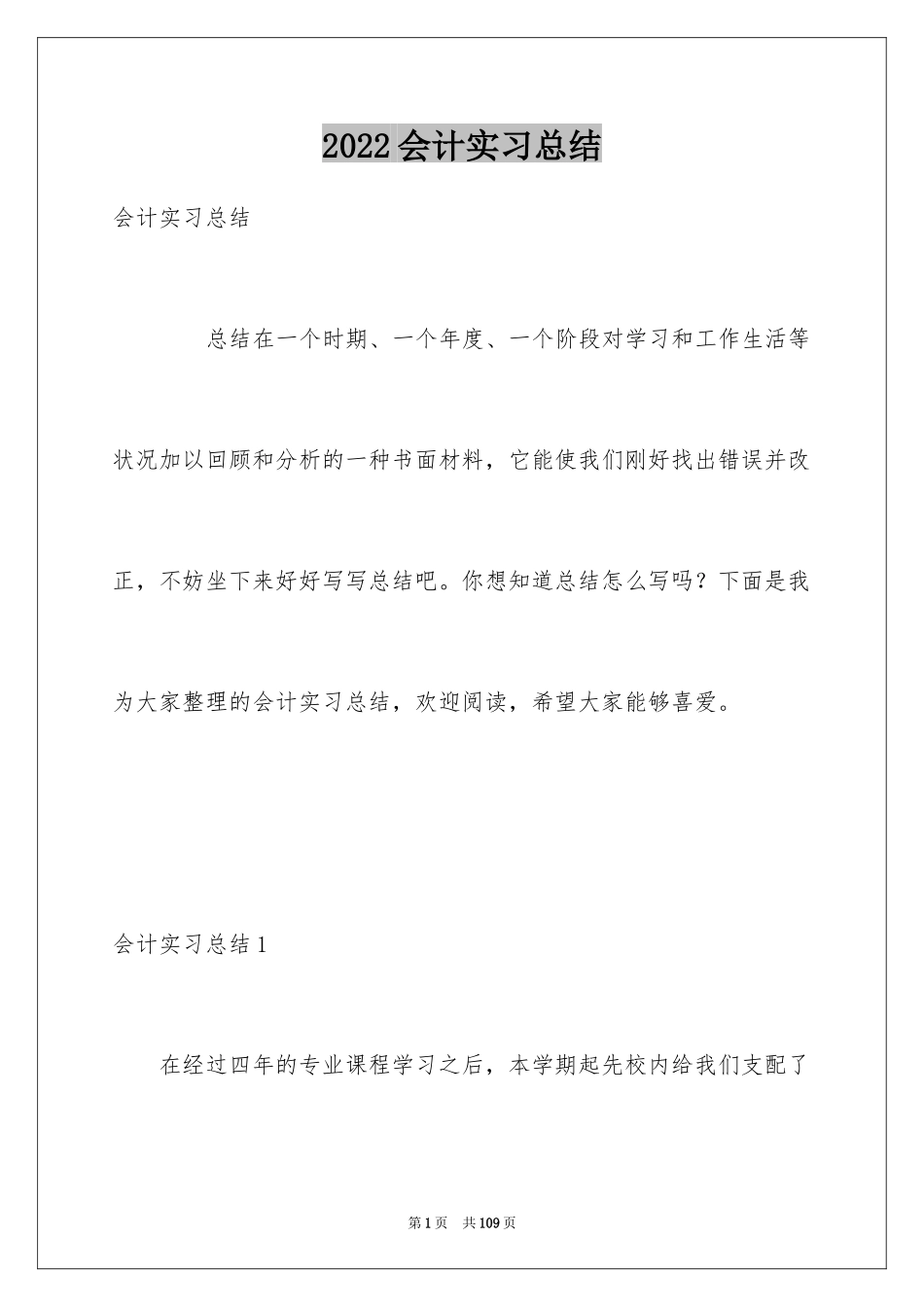 2022会计实习总结

会计实习总结

总结在一个时期、一个年度、一个阶段对学习和工作生活等状况加以回顾和分析的一种书面材料，它能使我们刚好找出错误并改正，不妨坐下来好好写写总结吧。你想知道总结怎么写吗？下面是我为大家整理的会计实习总结，欢迎阅读，希望大家能够喜爱。

会计实习总结1

在经过四年的专业课程学习之后，本学期起先校内给我们支配了

第1页　共109页